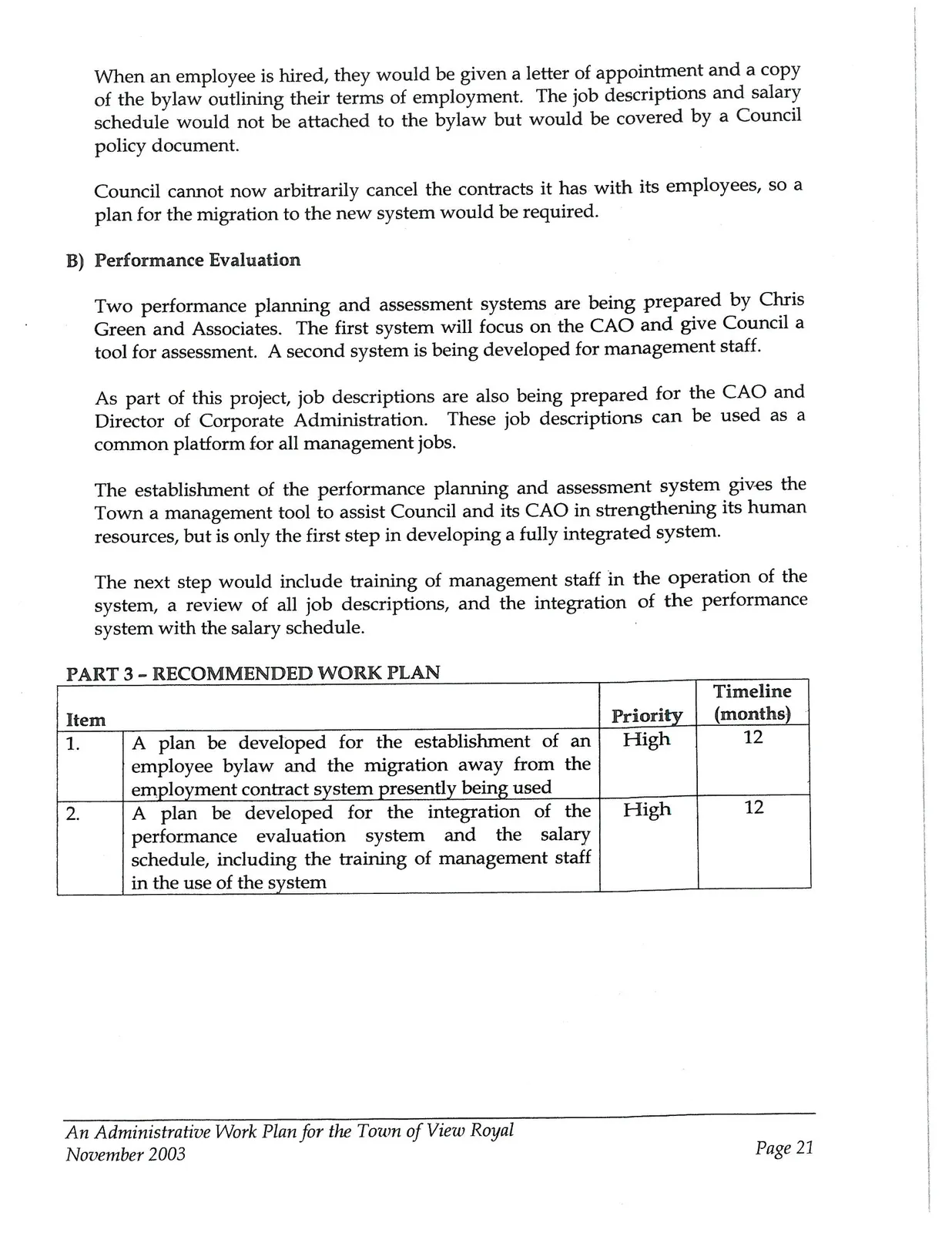 When an employee is hired, they would be given a letter of appointment and a copy of the bylaw outlining their terms of employment. The job descriptions and salary schedule would not be attached to the bylaw but would be covered by a Council policy document.

Council cannot now arbitrarily cancel the contracts it has with its employees, so a plan for the migration to the new system would be required.

B) Performance Evaluation

Two performance planning and assessment systems are being prepared by Chris Green and Associates. The first system will focus on the CAO and give Council a tool for assessment. A second system is being developed for management staff.

As part of this project, job descriptions are also being prepared for the CAO and Director of Corporate Administration. These job descriptions can be used as a common platform for all management jobs.

The establishment of the performance planning and assessment system gives the Town a management tool to assist Council and its CAO in strengthening its human resources, but is only the first step in developing a fully integrated system.

The next step would include training of management staff in the operation of the system, a review of all job descriptions, and the integration of the performance system with the salary schedule.

PART 3 - RECOMMENDED WORK PLAN

| Item | | Priority | Timeline (months) |
|---|---|---|---|
| 1. | A plan be developed for the establishment of an employee bylaw and the migration away from the employment contract system presently being used | High | 12 |
| 2. | A plan be developed for the integration of the performance evaluation system and the salary schedule, including the training of management staff in the use of the system | High | 12 |

An Administrative Work Plan for the Town of View Royal
November 2003

Page 21